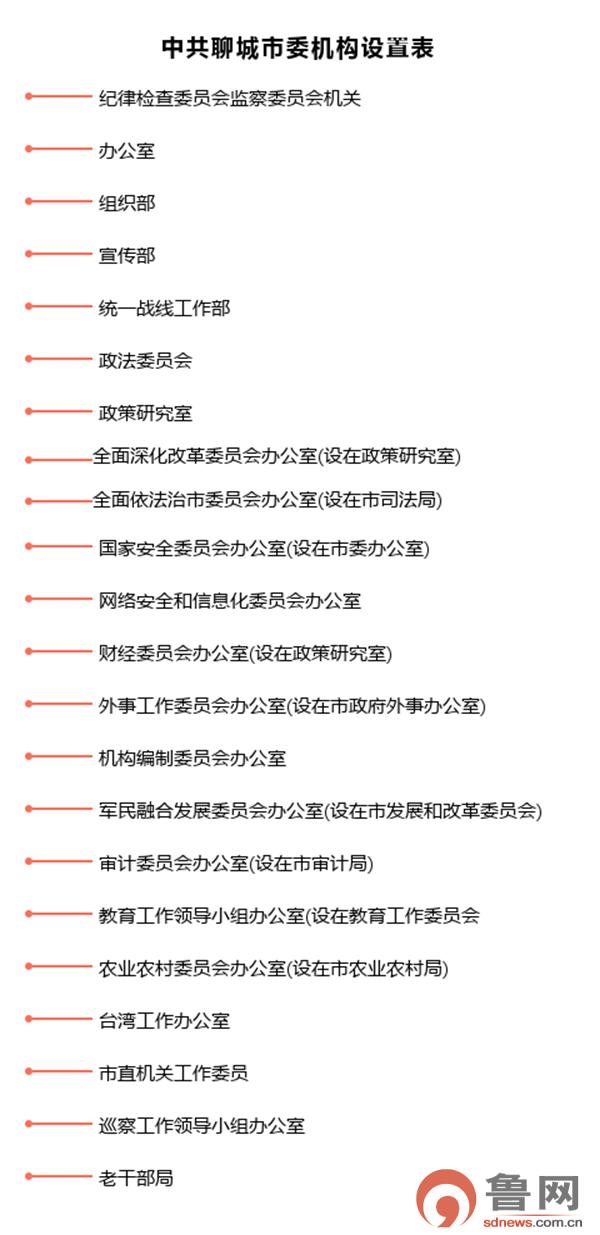 中共聊城市委机构设置表

纪律检查委员会监察委员会机关

办公室

组织部

宣传部

统一战线工作部

政法委员会

政策研究室

全面深化改革委员会办公室(设在政策研究室)

全面依法治市委员会办公室(设在市司法局)

国家安全委员会办公室(设在市委办公室)

网络安全和信息化委员会办公室

财经委员会办公室(设在政策研究室)

外事工作委员会办公室(设在市政府外事办公室)

机构编制委员会办公室

军民融合发展委员会办公室(设在市发展和改革委员会)

审计委员会办公室(设在市审计局)

教育工作领导小组办公室(设在教育工作委员会

农业农村委员会办公室(设在市农业农村局)

台湾工作办公室

市直机关工作委员

巡察工作领导小组办公室

老干部局

鲁网
sdnews.com.cn